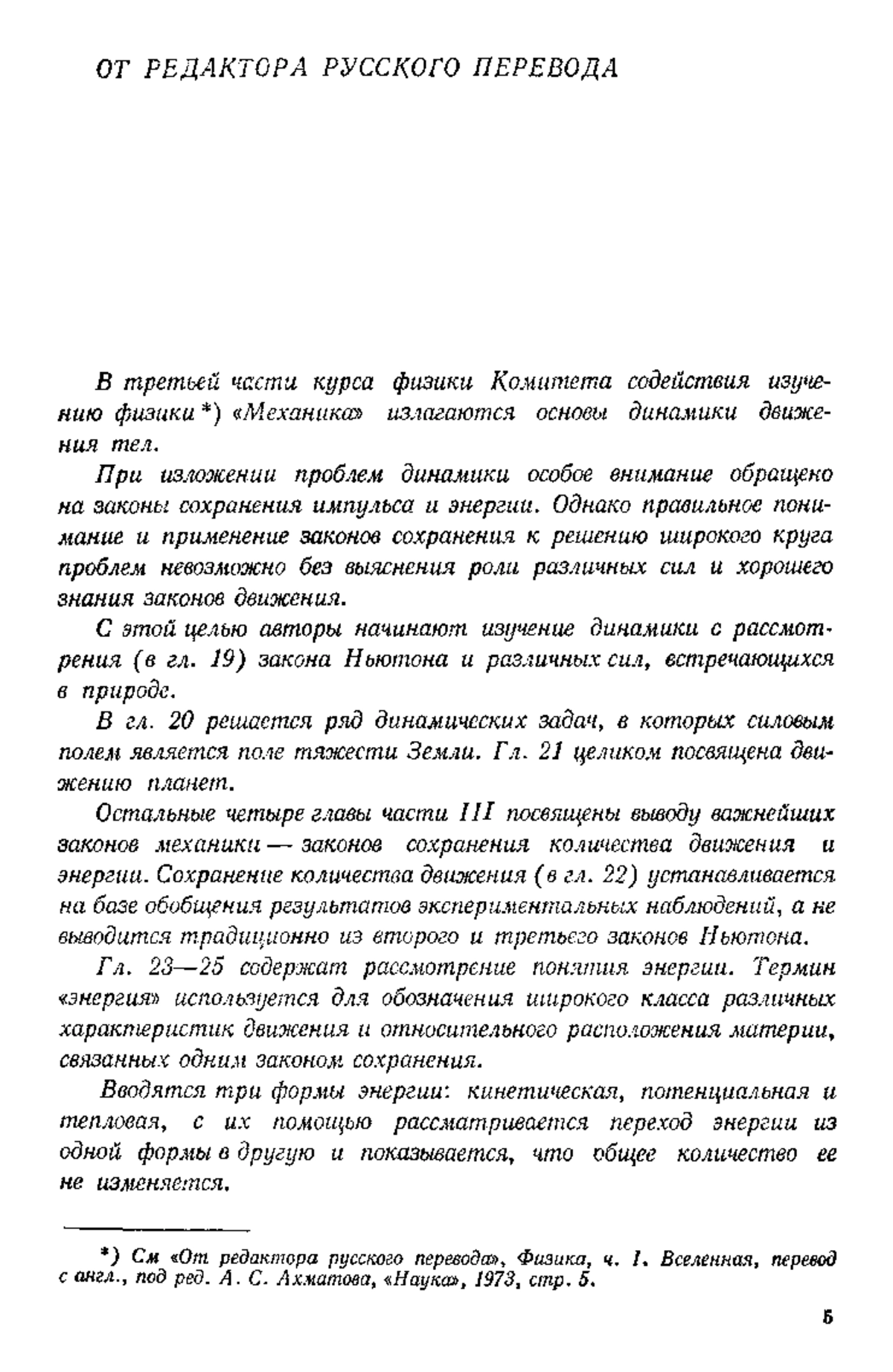 ОТ РЕДАКТОРА РУССКОГО ПЕРЕВОДА

В третьей части курса физики Комитета содействия изучению физики *) «Механика» излагаются основы динамики движения тел.

При изложении проблем динамики особое внимание обращено на законы сохранения импульса и энергии. Однако правильное понимание и применение законов сохранения к решению широкого круга проблем невозможно без выяснения роли различных сил и хорошего знания законов движения.

С этой целью авторы начинают изучение динамики с рассмотрения (в гл. 19) закона Ньютона и различных сил, встречающихся в природе.

В гл. 20 решается ряд динамических задач, в которых силовым полем является поле тяжести Земли. Гл. 21 целиком посвящена движению планет.

Остальные четыре главы части III посвящены выводу важнейших законов механики — законов сохранения количества движения и энергии. Сохранение количества движения (в гл. 22) устанавливается на базе обобщения результатов экспериментальных наблюдений, а не выводится традиционно из второго и третьего законов Ньютона.

Гл. 23—25 содержат рассмотрение понятия энергии. Термин «энергия» используется для обозначения широкого класса различных характеристик движения и относительного расположения материи, связанных одним законом сохранения.

Вводятся три формы энергии: кинетическая, потенциальная и тепловая, с их помощью рассматривается переход энергии из одной формы в другую и показывается, что общее количество ее не изменяется.

*) См «От редактора русского перевода», Физика, ч. I. Вселенная, перевод с англ., под ред. А. С. Ахматова, «Наука», 1973, стр. 5.

5